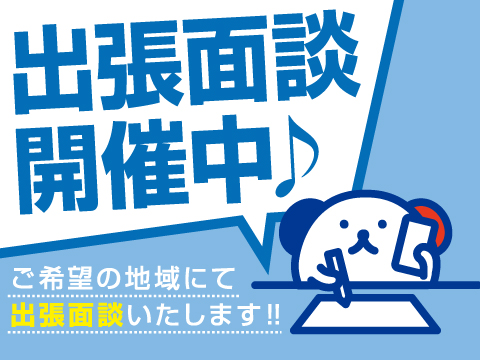 出張面談
開催中♪

ご希望の地域にて
出張面談いたします!!